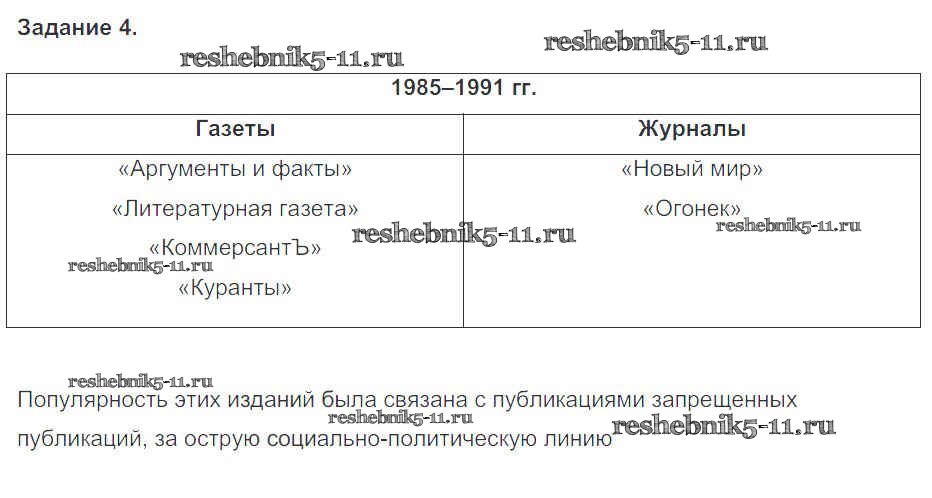 Задание 4.

| 1985–1991 гг. | |
|---|---|
| Газеты | Журналы |
| «Аргументы и факты» «Литературная газета» «КоммерсантЪ» «Куранты» | «Новый мир» «Огонек» |

Популярность этих изданий была связана с публикациями запрещенных публикаций, за острую социально-политическую линию

reshebnik5-11.ru